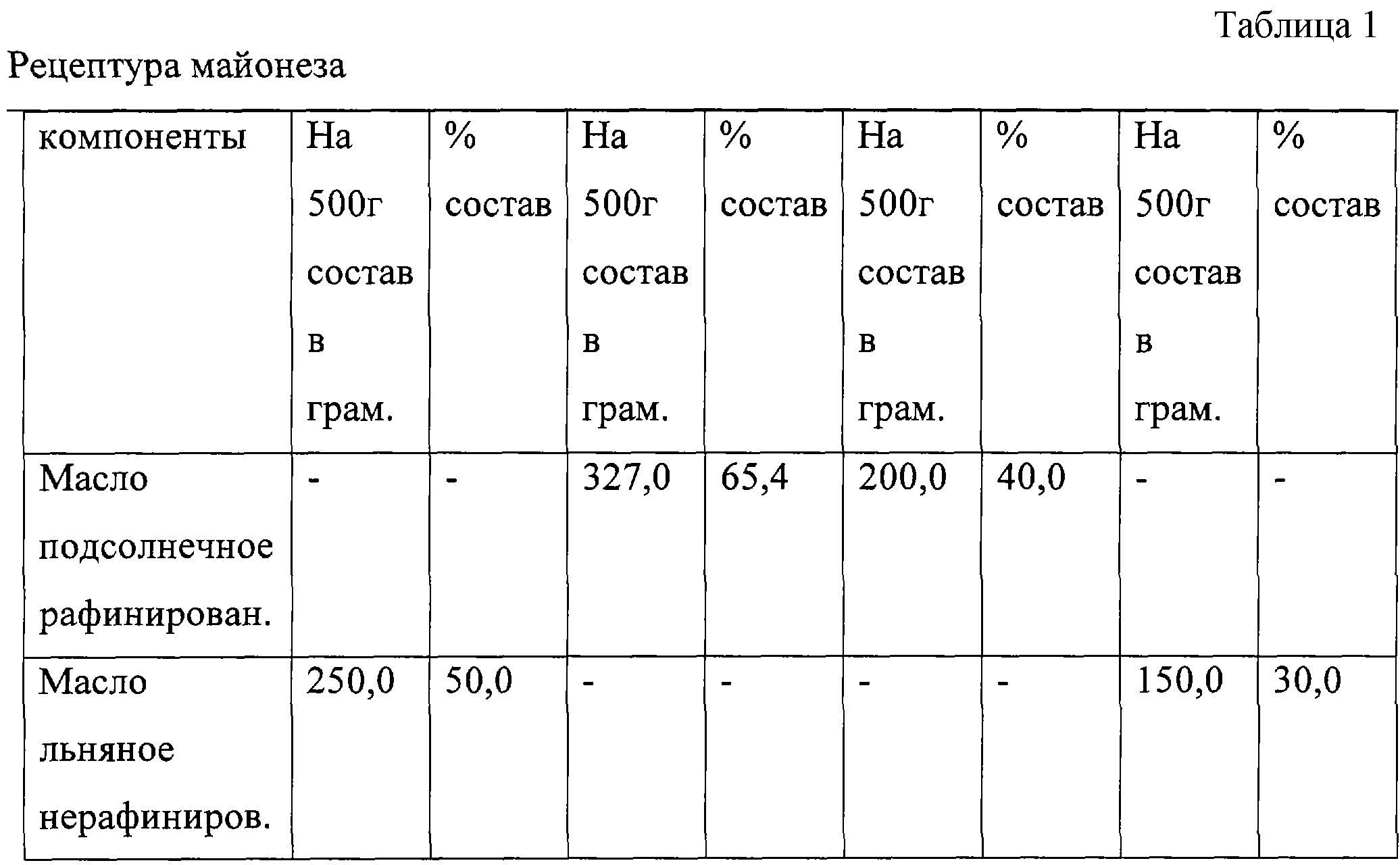 Таблица 1

Рецептура майонеза

| компоненты | На 500г состав в грам. | % состав | На 500г состав в грам. | % состав | На 500г состав в грам. | % состав | На 500г состав в грам. | % состав |
|---|---|---|---|---|---|---|---|---|
| Масло подсолнечное рафинирован. | - | - | 327,0 | 65,4 | 200,0 | 40,0 | - | - |
| Масло льняное нерафиниров. | 250,0 | 50,0 | - | - | - | - | 150,0 | 30,0 |